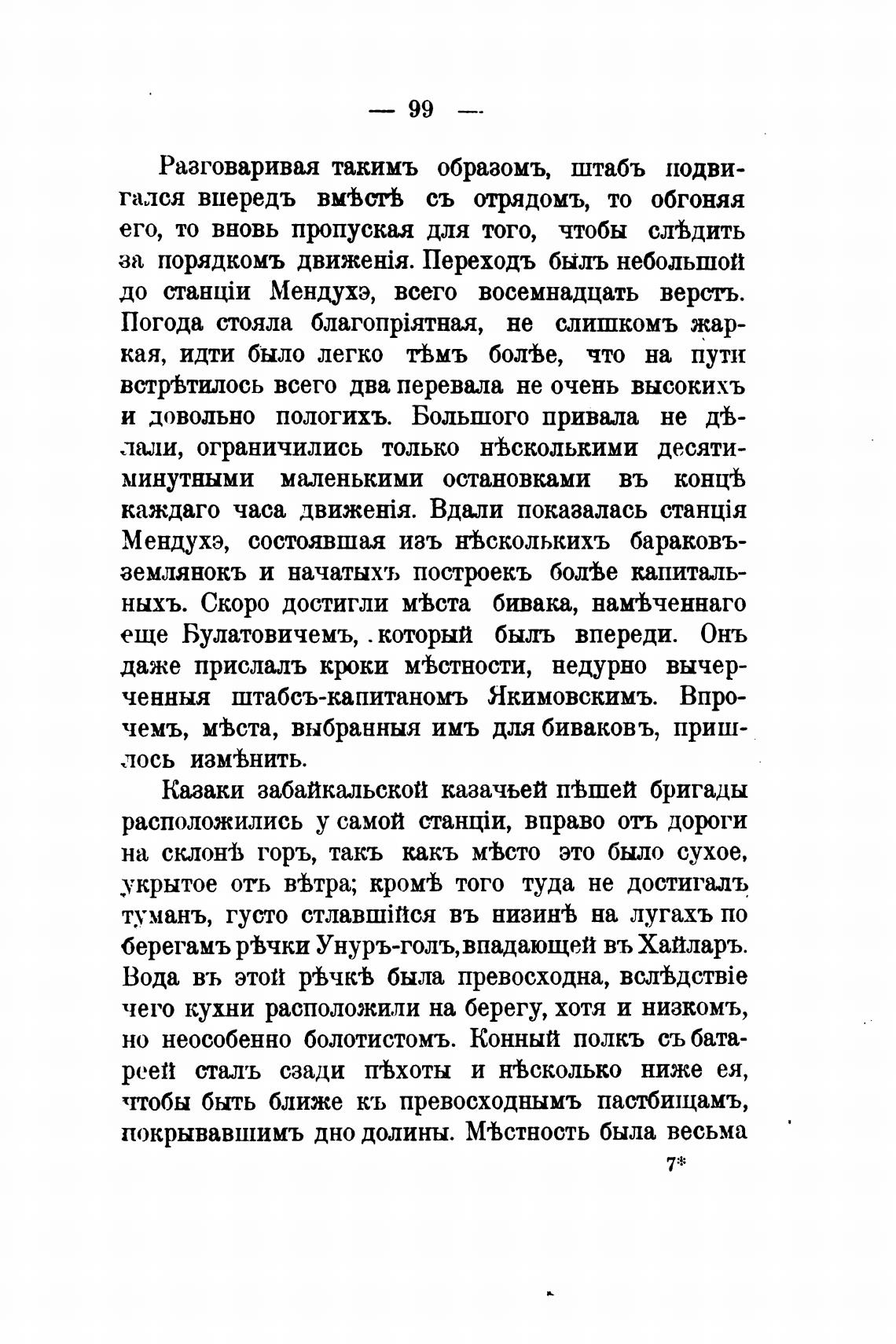 — 99 —

Разговаривая такимъ образомъ, штабъ подвигался впередъ вмѣстѣ съ отрядомъ, то обгоняя его, то вновь пропуская для того, чтобы слѣдить за порядкомъ движенія. Переходъ былъ небольшой до станціи Мендухэ, всего восемнадцать верстъ. Погода стояла благопріятная, не слишкомъ жаркая, идти было легко тѣмъ болѣе, что на пути встрѣтилось всего два перевала не очень высокихъ и довольно пологихъ. Большого привала не дѣлали, ограничились только нѣсколькими десятиминутными маленькими остановками въ концѣ каждаго часа движенія. Вдали показалась станція Мендухэ, состоявшая изъ нѣсколькихъ бараковъ-землянокъ и начатыхъ построекъ болѣе капитальныхъ. Скоро достигли мѣста бивака, намѣченнаго еще Булатовичемъ, который былъ впереди. Онъ даже прислалъ кроки мѣстности, недурно вычерченныя штабсъ-капитаномъ Якимовскимъ. Впрочемъ, мѣста, выбранныя имъ для биваковъ, пришлось измѣнить.

Казаки забайкальской казачьей пѣшей бригады расположились у самой станціи, вправо отъ дороги на склонѣ горъ, такъ какъ мѣсто это было сухое, укрытое отъ вѣтра; кромѣ того туда не достигалъ туманъ, густо стлавшійся въ низинѣ на лугахъ по берегамъ рѣчки Унуръ-голъ, впадающей въ Хайларъ. Вода въ этой рѣчкѣ была превосходна, вслѣдствіе чего кухни расположили на берегу, хотя и низкомъ, но неособенно болотистомъ. Конный полкъ съ батареей сталъ сзади пѣхоты и нѣсколько ниже ея, чтобы быть ближе къ превосходнымъ пастбищамъ, покрывавшимъ дно долины. Мѣстность была весьма

7*